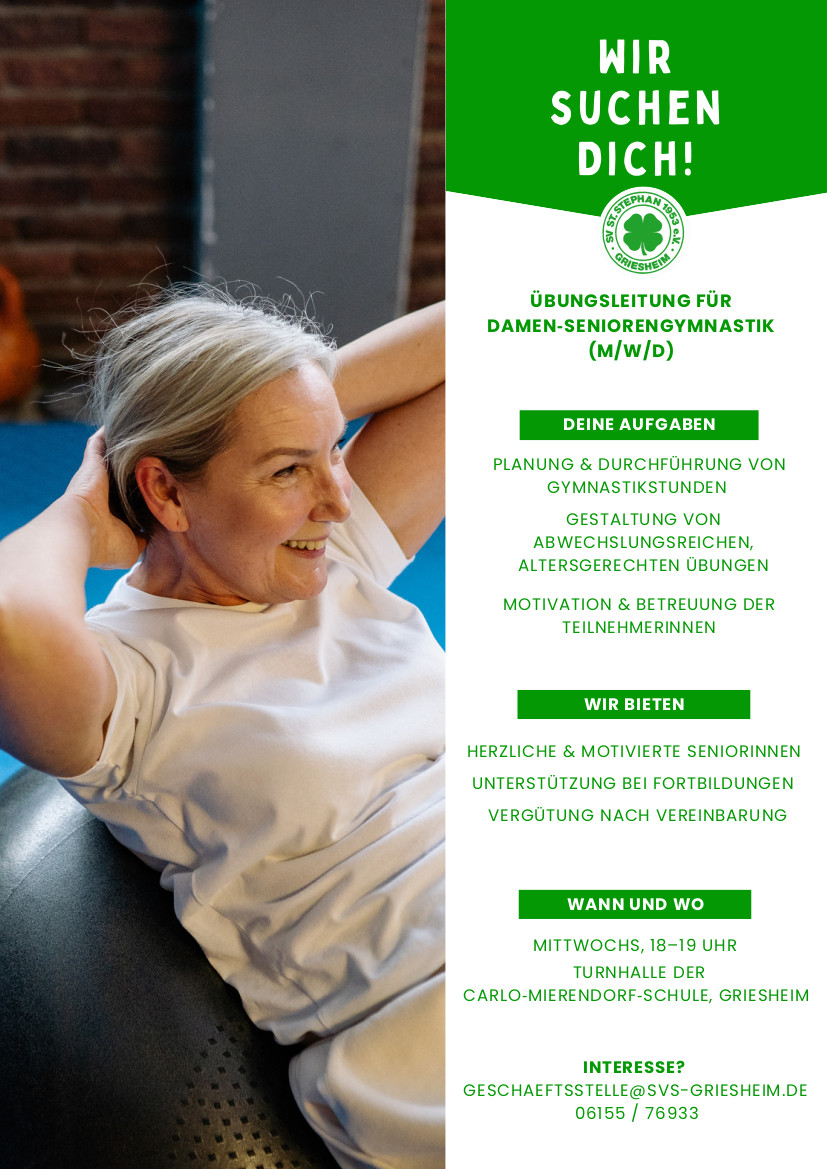 WIR SUCHEN DICH!

SV ST. STEPHAN 1953 e.V.
GRIESHEIM

ÜBUNGSLEITUNG FÜR DAMEN-SENIORENGYMNASTIK (M/W/D)

DEINE AUFGABEN

PLANUNG & DURCHFÜHRUNG VON GYMNASTIKSTUNDEN

GESTALTUNG VON ABWECHSLUNGSREICHEN, ALTERSGERECHTEN ÜBUNGEN

MOTIVATION & BETREUUNG DER TEILNEHMERINNEN

WIR BIETEN

HERZLICHE & MOTIVIERTE SENIORINNEN

UNTERSTÜTZUNG BEI FORTBILDUNGEN

VERGÜTUNG NACH VEREINBARUNG

WANN UND WO

MITTWOCHS, 18–19 UHR
TURNHALLE DER
CARLO-MIERENDORF-SCHULE, GRIESHEIM

INTERESSE?
GESCHAEFTSSTELLE@SVS-GRIESHEIM.DE
06155 / 76933